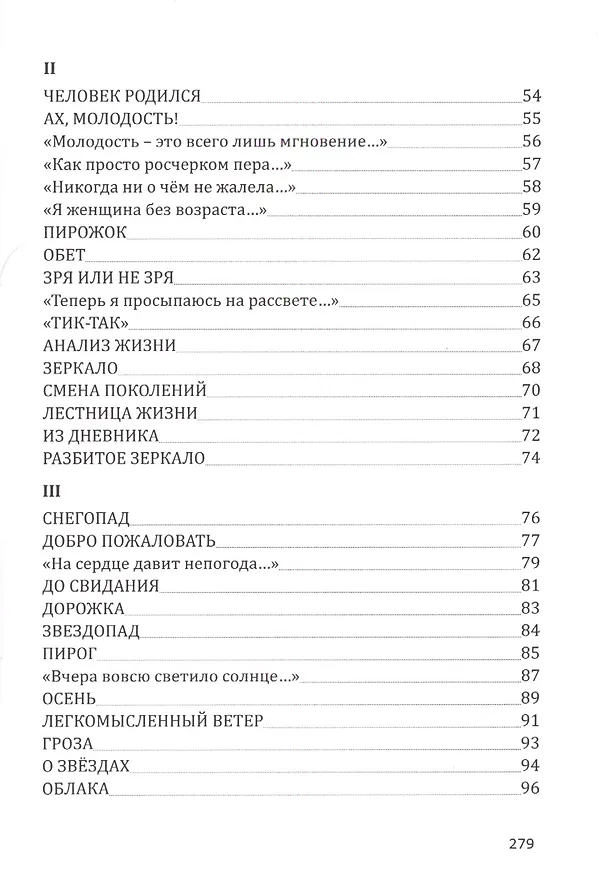 II

ЧЕЛОВЕК РОДИЛСЯ 54
АХ, МОЛОДОСТЬ! 55
«Молодость – это всего лишь мгновение...» 56
«Как просто росчерком пера...» 57
«Никогда ни о чём не жалела...» 58
«Я женщина без возраста...» 59
ПИРОЖОК 60
ОБЕТ 62
ЗРЯ ИЛИ НЕ ЗРЯ 63
«Теперь я просыпаюсь на рассвете...» 65
«ТИК-ТАК» 66
АНАЛИЗ ЖИЗНИ 67
ЗЕРКАЛО 68
СМЕНА ПОКОЛЕНИЙ 70
ЛЕСТНИЦА ЖИЗНИ 71
ИЗ ДНЕВНИКА 72
РАЗБИТОЕ ЗЕРКАЛО 74

III

СНЕГОПАД 76
ДОБРО ПОЖАЛОВАТЬ 77
«На сердце давит непогода...» 79
ДО СВИДАНИЯ 81
ДОРОЖКА 83
ЗВЕЗДОПАД 84
ПИРОГ 85
«Вчера вовсю светило солнце...» 87
ОСЕНЬ 89
ЛЕГКОМЫСЛЕННЫЙ ВЕТЕР 91
ГРОЗА 93
О ЗВЁЗДАХ 94
ОБЛАКА 96

279